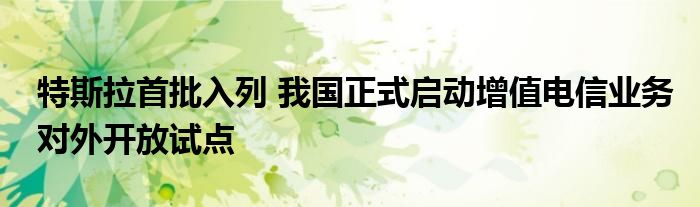 特斯拉首批入列 我国正式启动增值电信业务对外开放试点